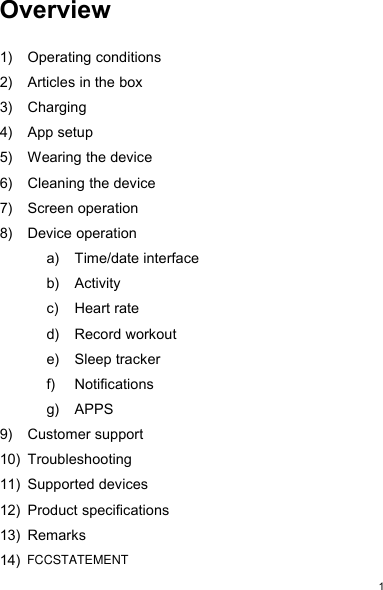 Overview

1) Operating conditions
2) Articles in the box
3) Charging
4) App setup
5) Wearing the device
6) Cleaning the device
7) Screen operation
8) Device operation
a) Time/date interface
b) Activity
c) Heart rate
d) Record workout
e) Sleep tracker
f) Notifications
g) APPS
9) Customer support
10) Troubleshooting
11) Supported devices
12) Product specifications
13) Remarks
14) FCCSTATEMENT

1